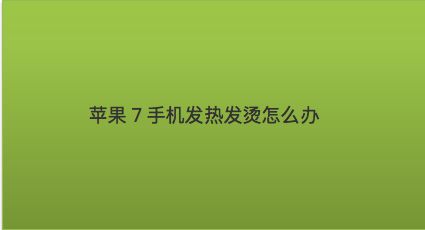 苹果 7 手机发热发烫怎么办